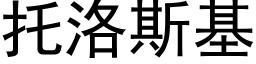 托洛斯基